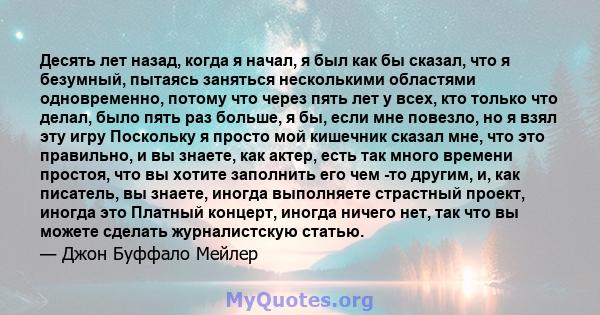 Десять лет назад, когда я начал, я был как бы сказал, что я безумный, пытаясь заняться несколькими областями одновременно, потому что через пять лет у всех, кто только что делал, было пять раз больше, я бы, если мне повезло, но я взял эту игру Поскольку я просто мой кишечник сказал мне, что это правильно, и вы знаете, как актер, есть так много времени простоя, что вы хотите заполнить его чем -то другим, и, как писатель, вы знаете, иногда выполняете страстный проект, иногда это Платный концерт, иногда ничего нет, так что вы можете сделать журналистскую статью.

— Джон Буффало Мейлер

MyQuotes.org